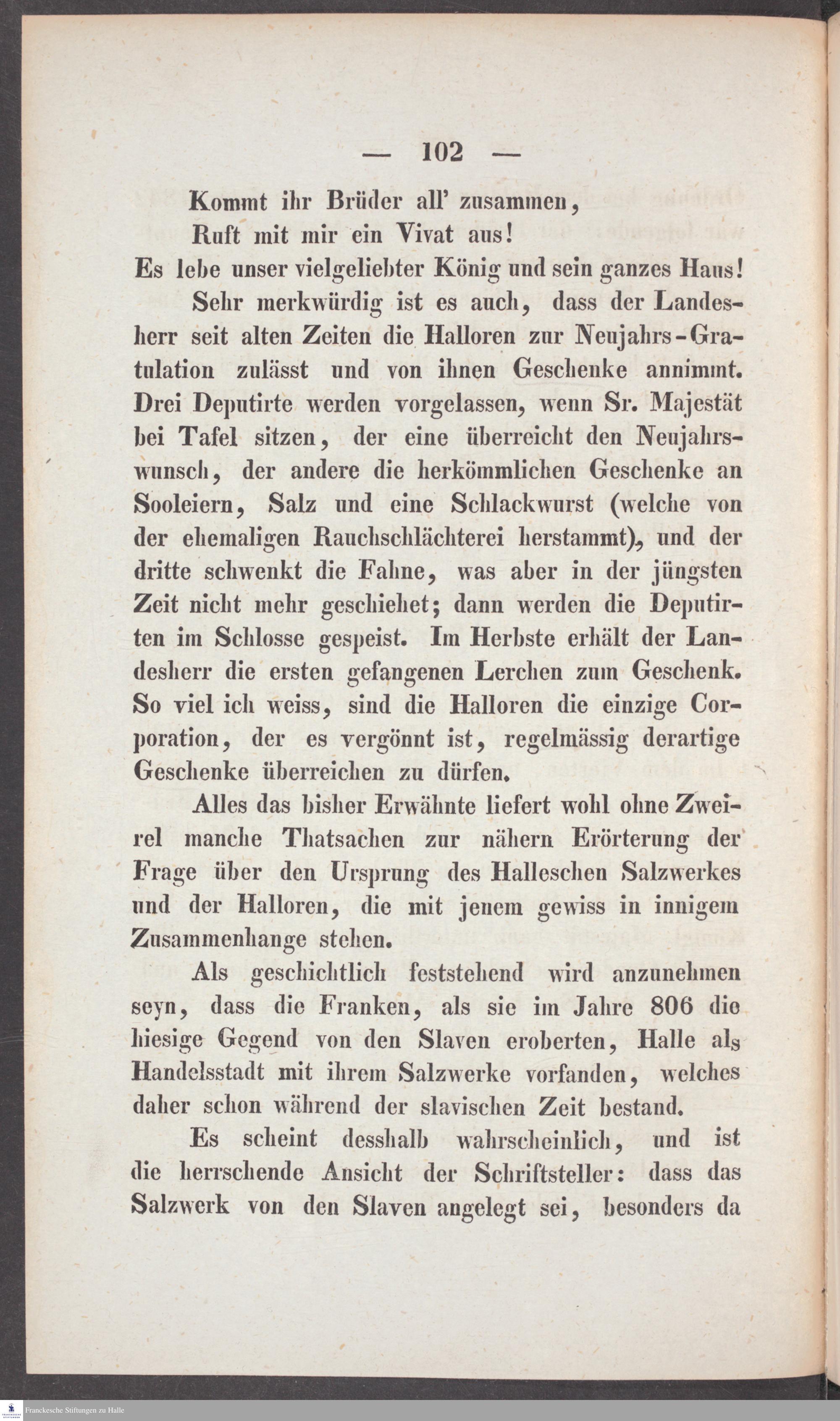 — 102 —

Kommt ihr Brüder all' zusammen,
Ruft mit mir ein Vivat aus!
Es lebe unser vielgeliebter König und sein ganzes Haus!

Sehr merkwürdig ist es auch, dass der Landesherr seit alten Zeiten die Halloren zur Neujahrs-Gratulation zulässt und von ihnen Geschenke annimmt. Drei Deputirte werden vorgelassen, wenn Sr. Majestät bei Tafel sitzen, der eine überreicht den Neujahrswunsch, der andere die herkömmlichen Geschenke an Sooleiern, Salz und eine Schlackwurst (welche von der ehemaligen Rauchschlächterei herstammt), und der dritte schwenkt die Fahne, was aber in der jüngsten Zeit nicht mehr geschiehet; dann werden die Deputirten im Schlosse gespeist. Im Herbste erhält der Landesherr die ersten gefangenen Lerchen zum Geschenk. So viel ich weiss, sind die Halloren die einzige Corporation, der es vergönnt ist, regelmässig derartige Geschenke überreichen zu dürfen.

Alles das bisher Erwähnte liefert wohl ohne Zweirel manche Thatsachen zur nähern Erörterung der Frage über den Ursprung des Halleschen Salzwerkes und der Halloren, die mit jenem gewiss in innigem Zusammenhange stehen.

Als geschichtlich feststehend wird anzunehmen seyn, dass die Franken, als sie im Jahre 806 die hiesige Gegend von den Slaven eroberten, Halle als Handelsstadt mit ihrem Salzwerke vorfanden, welches daher schon während der slavischen Zeit bestand.

Es scheint desshalb wahrscheinlich, und ist die herrschende Ansicht der Schriftsteller: dass das Salzwerk von den Slaven angelegt sei, besonders da

Franckesche Stiftungen zu Halle